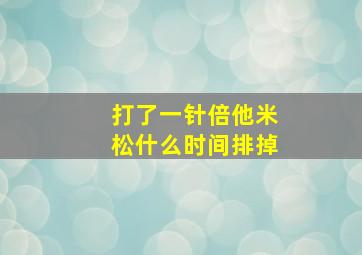 打了一针倍他米松什么时间排掉